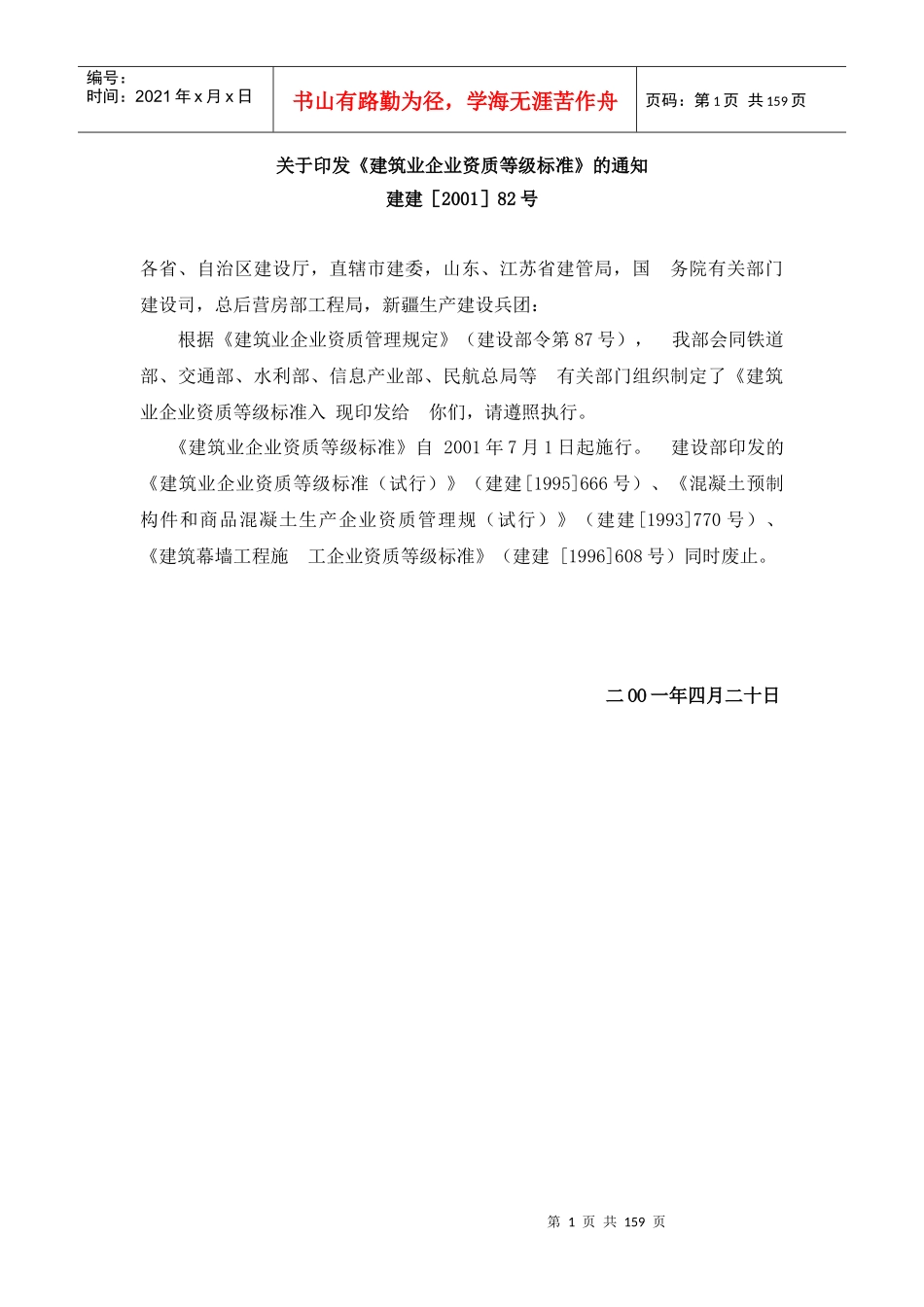 编号：
时间：2021 年 x 月 x 日

书山有路勤为径，学海无涯苦作舟

页码：第 1 页 共 159 页

关于印发《建筑业企业资质等级标准》的通知
建建［2001］82 号

各省、自治区建设厅，直辖市建委，山东、江苏省建管局，国 务院有关部门建设司，总后营房部工程局，新疆生产建设兵团：

根据《建筑业企业资质管理规定》（建设部令第 87 号）， 我部会同铁道部、交通部、水利部、信息产业部、民航总局等 有关部门组织制定了《建筑业企业资质等级标准入 现印发给 你们，请遵照执行。

《建筑业企业资质等级标准》自 2001 年 7 月 1 日起施行。 建设部印发的《建筑业企业资质等级标准（试行）》（建建[1995]666 号）、《混凝土预制构件和商品混凝土生产企业资质管理规（试行）》（建建[1993]770 号）、《建筑幕墙工程施 工企业资质等级标准》（建建 [1996]608 号）同时废止。

二 00 一年四月二十日

第 1 页 共 159 页